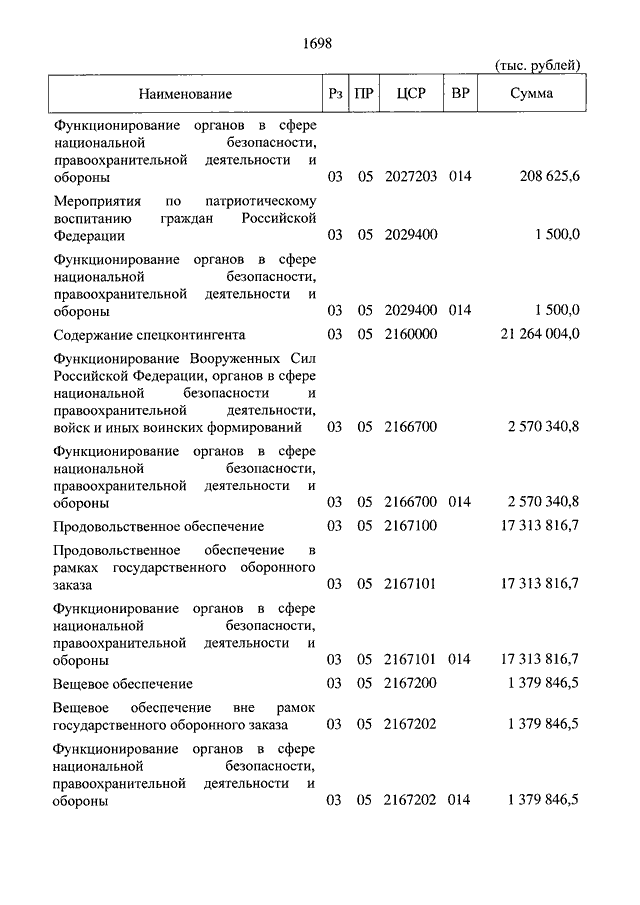 1698

(тыс. рублей)

| Наименование | Рз | ПР | ЦСР | ВР | Сумма |
|---|---|---|---|---|---|
| Функционирование органов в сфере национальной безопасности, правоохранительной деятельности и обороны | 03 | 05 | 2027203 | 014 | 208 625,6 |
| Мероприятия по патриотическому воспитанию граждан Российской Федерации | 03 | 05 | 2029400 | | 1 500,0 |
| Функционирование органов в сфере национальной безопасности, правоохранительной деятельности и обороны | 03 | 05 | 2029400 | 014 | 1 500,0 |
| Содержание спецконтингента | 03 | 05 | 2160000 | | 21 264 004,0 |
| Функционирование Вооруженных Сил Российской Федерации, органов в сфере национальной безопасности и правоохранительной деятельности, войск и иных воинских формирований | 03 | 05 | 2166700 | | 2 570 340,8 |
| Функционирование органов в сфере национальной безопасности, правоохранительной деятельности и обороны | 03 | 05 | 2166700 | 014 | 2 570 340,8 |
| Продовольственное обеспечение | 03 | 05 | 2167100 | | 17 313 816,7 |
| Продовольственное обеспечение в рамках государственного оборонного заказа | 03 | 05 | 2167101 | | 17 313 816,7 |
| Функционирование органов в сфере национальной безопасности, правоохранительной деятельности и обороны | 03 | 05 | 2167101 | 014 | 17 313 816,7 |
| Вещевое обеспечение | 03 | 05 | 2167200 | | 1 379 846,5 |
| Вещевое обеспечение вне рамок государственного оборонного заказа | 03 | 05 | 2167202 | | 1 379 846,5 |
| Функционирование органов в сфере национальной безопасности, правоохранительной деятельности и обороны | 03 | 05 | 2167202 | 014 | 1 379 846,5 |